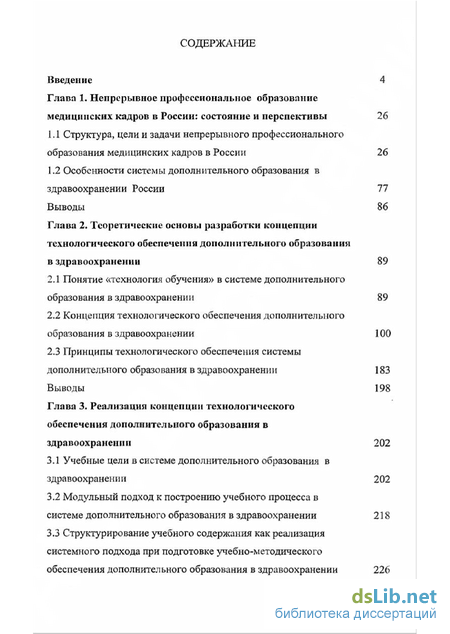 СОДЕРЖАНИЕ

Введение 4

Глава 1. Непрерывное профессиональное образование медицинских кадров в России: состояние и перспективы 26

1.1 Структура, цели и задачи непрерывного профессионального образования медицинских кадров в России 26

1.2 Особенности системы дополнительного образования в здравоохранении России 77

Выводы 86

Глава 2. Теоретические основы разработки концепции технологического обеспечения дополнительного образования в здравоохранении 89

2.1 Понятие «технология обучения» в системе дополнительного образования в здравоохранении 89

2.2 Концепция технологического обеспечения дополнительного образования в здравоохранении 100

2.3 Принципы технологического обеспечения системы дополнительного образования в здравоохранении 183

Выводы 198

Глава 3. Реализация концепции технологического обеспечения дополнительного образования в здравоохранении 202

3.1 Учебные цели в системе дополнительного образования в здравоохранении 202

3.2 Модульный подход к построению учебного процесса в системе дополнительного образования в здравоохранении 218

3.3 Структурирование учебного содержания как реализация системного подхода при подготовке учебно-методического обеспечения дополнительного образования в здравоохранении 226

dsLib.net
библиотека диссертаций